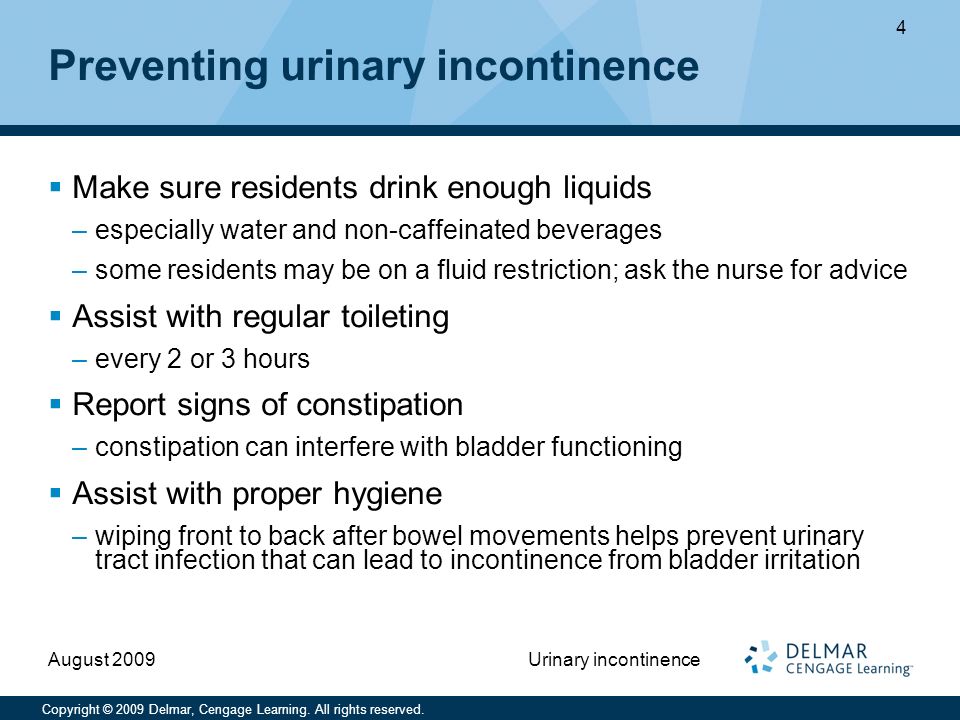 4

Preventing urinary incontinence

▪ Make sure residents drink enough liquids
– especially water and non-caffeinated beverages
– some residents may be on a fluid restriction; ask the nurse for advice

▪ Assist with regular toileting
– every 2 or 3 hours

▪ Report signs of constipation
– constipation can interfere with bladder functioning

▪ Assist with proper hygiene
– wiping front to back after bowel movements helps prevent urinary tract infection that can lead to incontinence from bladder irritation

August 2009

Urinary incontinence

DELMAR CENGAGE Learning™

Copyright © 2009 Delmar, Cengage Learning. All rights reserved.